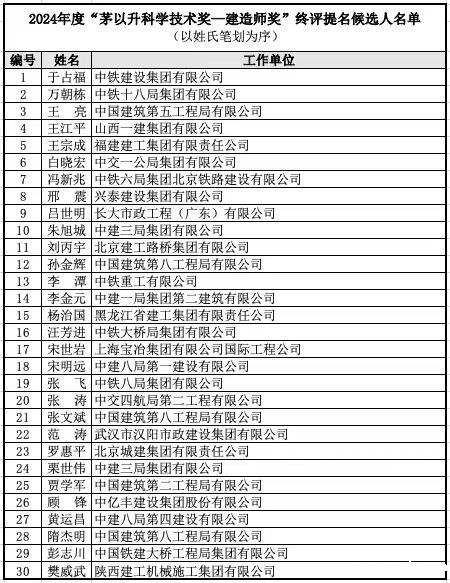 2024年度“茅以升科学技术奖—建造师奖”终评提名候选人名单
（以姓氏笔划为序）

| 编号 | 姓名 | 工作单位 |
|---|---|---|
| 1 | 于占福 | 中铁建设集团有限公司 |
| 2 | 万朝栋 | 中铁十八局集团有限公司 |
| 3 | 王　亮 | 中国建筑第五工程局有限公司 |
| 4 | 王江平 | 山西一建集团有限公司 |
| 5 | 王宗成 | 福建建工集团有限责任公司 |
| 6 | 白晓宏 | 中交一公局集团有限公司 |
| 7 | 冯新兆 | 中铁六局集团北京铁路建设有限公司 |
| 8 | 邢　震 | 兴泰建设集团有限公司 |
| 9 | 吕世明 | 长大市政工程（广东）有限公司 |
| 10 | 朱旭城 | 中建三局集团有限公司 |
| 11 | 刘丙宇 | 北京建工路桥集团有限公司 |
| 12 | 孙金辉 | 中国建筑第八工程局有限公司 |
| 13 | 李　潭 | 中铁重工有限公司 |
| 14 | 李金元 | 中建一局集团第二建筑有限公司 |
| 15 | 杨治国 | 黑龙江省建工集团有限责任公司 |
| 16 | 汪芳进 | 中铁大桥局集团有限公司 |
| 17 | 宋世岩 | 上海宝冶集团有限公司国际工程公司 |
| 18 | 宋明远 | 中建八局第一建设有限公司 |
| 19 | 张　飞 | 中铁八局集团有限公司 |
| 20 | 张　涛 | 中交四航局第二工程有限公司 |
| 21 | 张文斌 | 中国建筑第八工程局有限公司 |
| 22 | 范　涛 | 武汉市汉阳市政建设集团有限公司 |
| 23 | 罗惠平 | 北京城建集团有限责任公司 |
| 24 | 栗世伟 | 中建三局集团有限公司 |
| 25 | 贾学军 | 中国建筑第二工程局有限公司 |
| 26 | 顾　锋 | 中亿丰建设集团股份有限公司 |
| 27 | 黄运昌 | 中建八局第四建设有限公司 |
| 28 | 隋杰明 | 中国建筑第八工程局有限公司 |
| 29 | 彭志川 | 中国铁建大桥工程局集团有限公司 |
| 30 | 樊威武 | 陕西建工机械施工集团有限公司 |